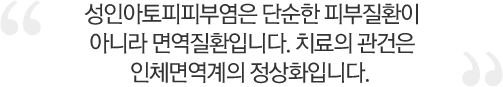 “ 성인아토피피부염은 단순한 피부질환이 아니라 면역질환입니다. 치료의 관건은 인체면역계의 정상화입니다. ”